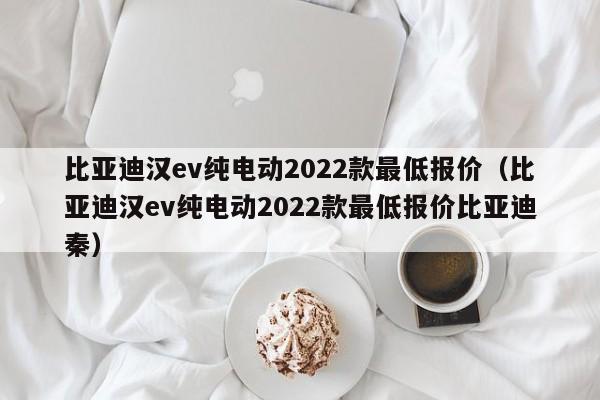 比亚迪汉ev纯电动2022款最低报价（比亚迪汉ev纯电动2022款最低报价比亚迪秦）